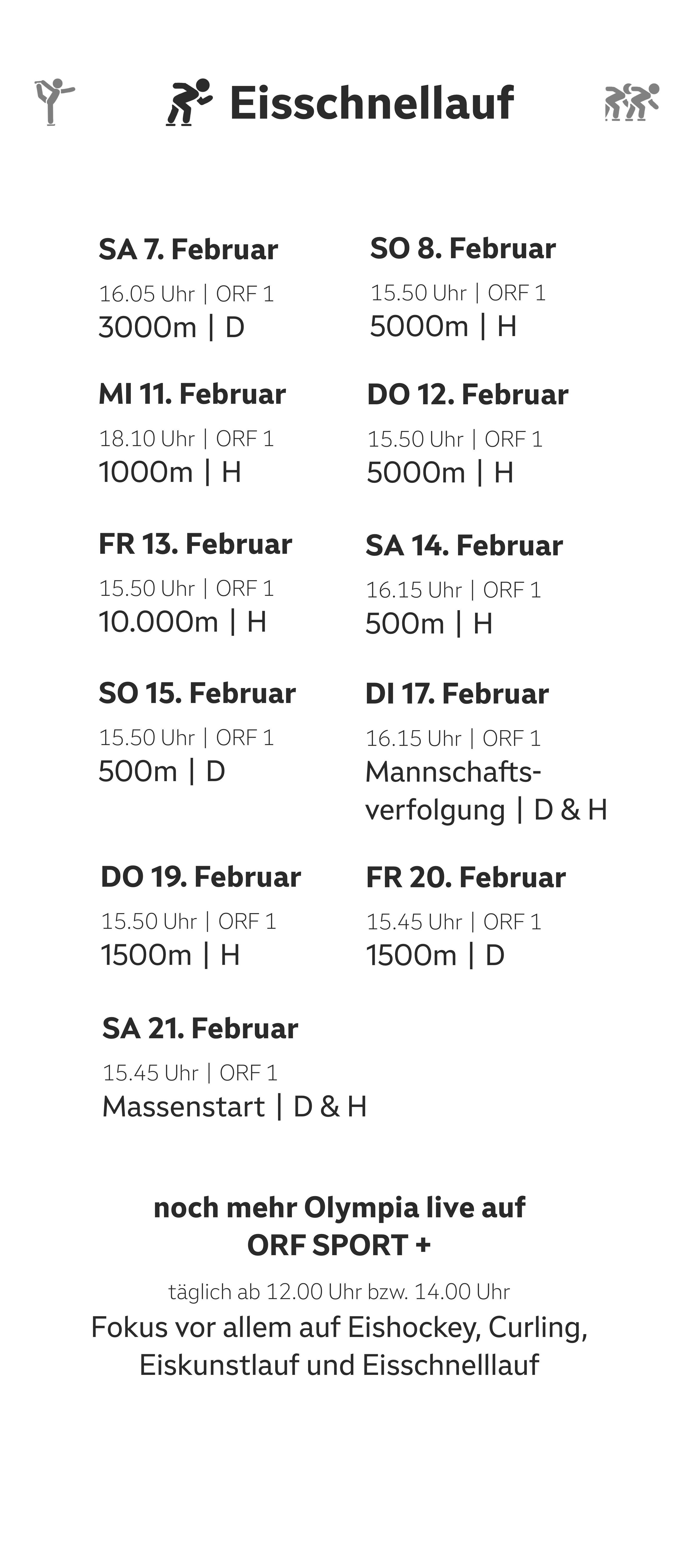 Eisschnellauf

SA 7. Februar
16.05 Uhr | ORF 1
3000m | D

SO 8. Februar
15.50 Uhr | ORF 1
5000m | H

MI 11. Februar
18.10 Uhr | ORF 1
1000m | H

DO 12. Februar
15.50 Uhr | ORF 1
5000m | H

FR 13. Februar
15.50 Uhr | ORF 1
10.000m | H

SA 14. Februar
16.15 Uhr | ORF 1
500m | H

SO 15. Februar
15.50 Uhr | ORF 1
500m | D

DI 17. Februar
16.15 Uhr | ORF 1
Mannschaftsverfolgung | D & H

DO 19. Februar
15.50 Uhr | ORF 1
1500m | H

FR 20. Februar
15.45 Uhr | ORF 1
1500m | D

SA 21. Februar
15.45 Uhr | ORF 1
Massenstart | D & H

noch mehr Olympia live auf ORF SPORT +

täglich ab 12.00 Uhr bzw. 14.00 Uhr
Fokus vor allem auf Eishockey, Curling, Eiskunstlauf und Eisschnelllauf